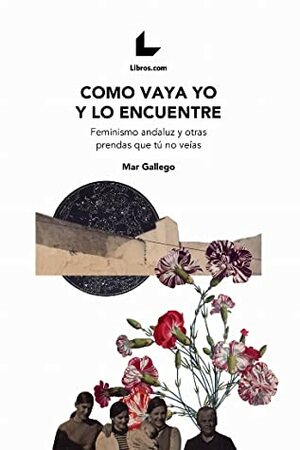 Libros.com

COMO VAYA YO
Y LO ENCUENTRE

Feminismo andaluz y otras prendas que tú no veías

Mar Gallego